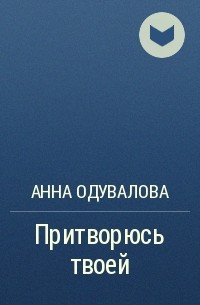 АННА ОДУВАЛОВА

Притворюсь твоей